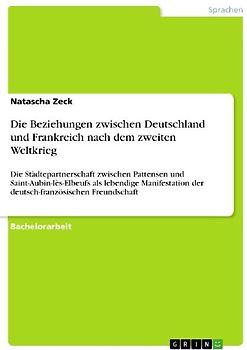 Sprachen

Natascha Zeck

Die Beziehungen zwischen Deutschland und Frankreich nach dem zweiten Weltkrieg

Die Städtepartnerschaft zwischen Pattensen und Saint-Aubin-lès-Elbeufs als lebendige Manifestation der deutsch-französischen Freundschaft

Bachelorarbeit

GRIN